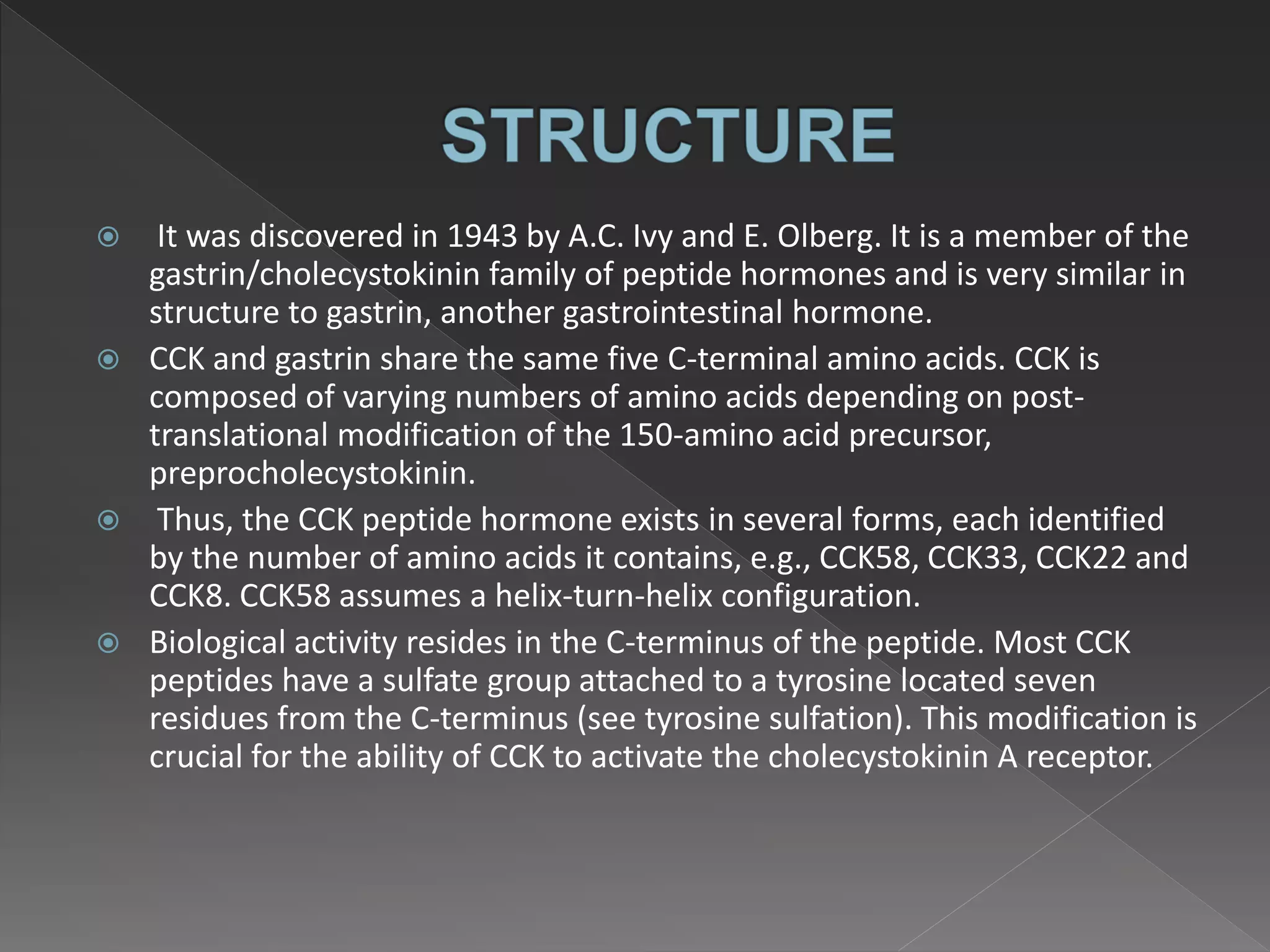 STRUCTURE

It was discovered in 1943 by A.C. Ivy and E. Olberg. It is a member of the gastrin/cholecystokinin family of peptide hormones and is very similar in structure to gastrin, another gastrointestinal hormone.

CCK and gastrin share the same five C-terminal amino acids. CCK is composed of varying numbers of amino acids depending on post-translational modification of the 150-amino acid precursor, preprocholecystokinin.

Thus, the CCK peptide hormone exists in several forms, each identified by the number of amino acids it contains, e.g., CCK58, CCK33, CCK22 and CCK8. CCK58 assumes a helix-turn-helix configuration.

Biological activity resides in the C-terminus of the peptide. Most CCK peptides have a sulfate group attached to a tyrosine located seven residues from the C-terminus (see tyrosine sulfation). This modification is crucial for the ability of CCK to activate the cholecystokinin A receptor.